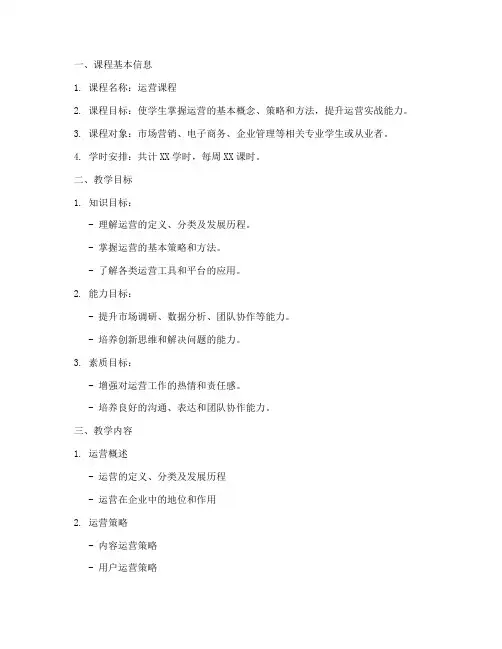 一、课程基本信息

1. 课程名称：运营课程

2. 课程目标：使学生掌握运营的基本概念、策略和方法，提升运营实战能力。

3. 课程对象：市场营销、电子商务、企业管理等相关专业学生或从业者。

4. 学时安排：共计 XX 学时，每周 XX 课时。

二、教学目标

1. 知识目标：

- 理解运营的定义、分类及发展历程。

- 掌握运营的基本策略和方法。

- 了解各类运营工具和平台的应用。

2. 能力目标：

- 提升市场调研、数据分析、团队协作等能力。

- 培养创新思维和解决问题的能力。

3. 素质目标：

- 增强对运营工作的热情和责任感。

- 培养良好的沟通、表达和团队协作能力。

三、教学内容

1. 运营概述

- 运营的定义、分类及发展历程

- 运营在企业中的地位和作用

2. 运营策略

- 内容运营策略

- 用户运营策略